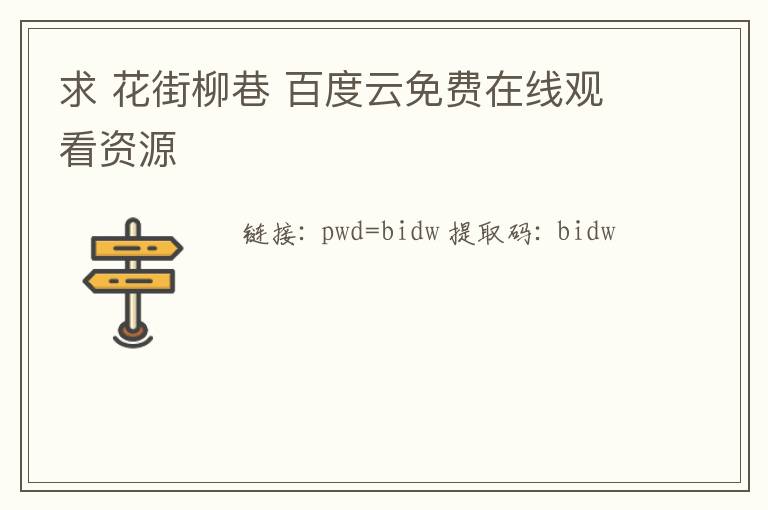 求 花街柳巷 百度云免费在线观看资源

链接: pwd=bidw 提取码: bidw